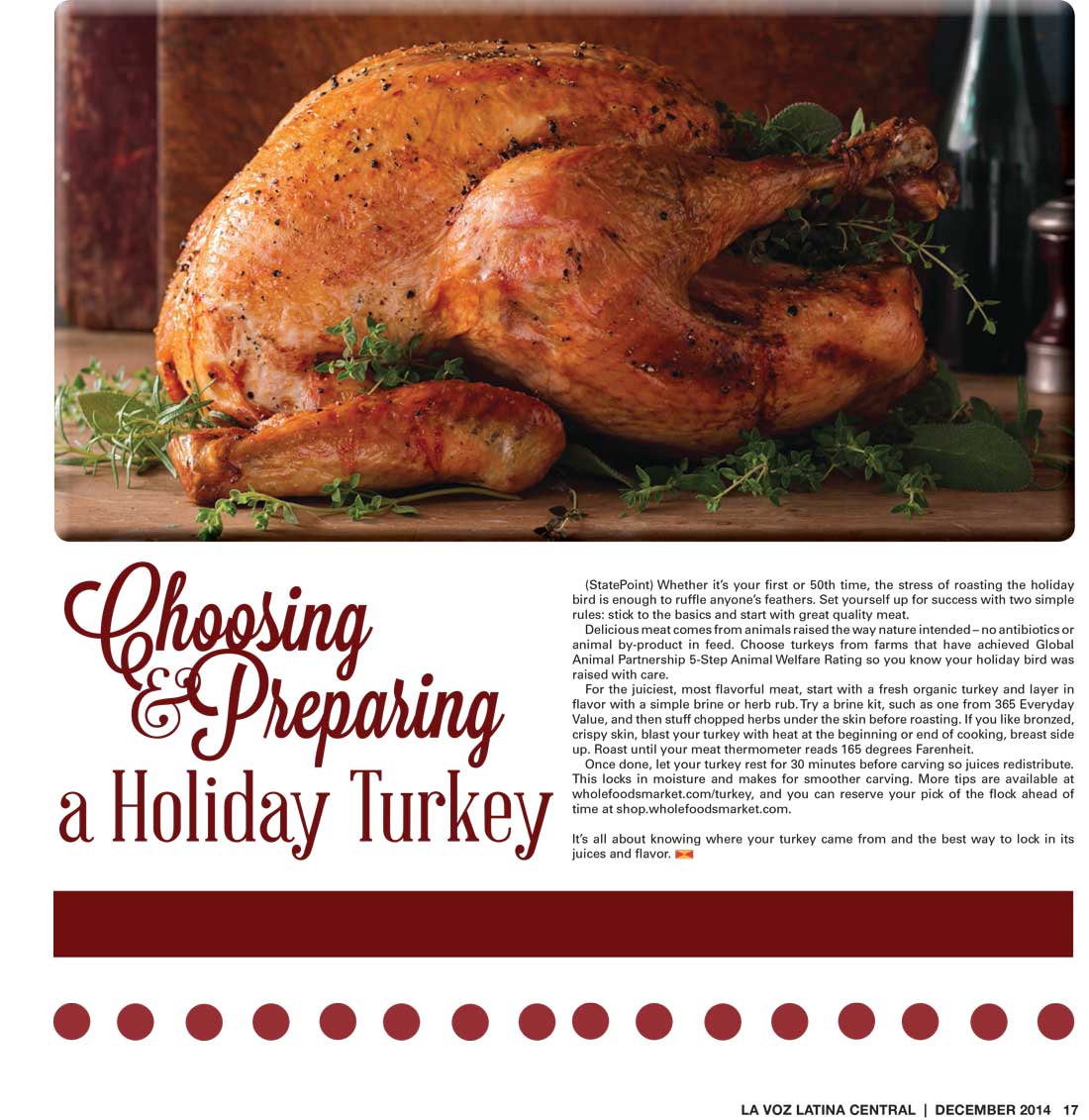 Choosing & Preparing a Holiday Turkey

(StatePoint) Whether it's your first or 50th time, the stress of roasting the holiday bird is enough to ruffle anyone's feathers. Set yourself up for success with two simple rules: stick to the basics and start with great quality meat.

Delicious meat comes from animals raised the way nature intended – no antibiotics or animal by-product in feed. Choose turkeys from farms that have achieved Global Animal Partnership 5-Step Animal Welfare Rating so you know your holiday bird was raised with care.

For the juiciest, most flavorful meat, start with a fresh organic turkey and layer in flavor with a simple brine or herb rub. Try a brine kit, such as one from 365 Everyday Value, and then stuff chopped herbs under the skin before roasting. If you like bronzed, crispy skin, blast your turkey with heat at the beginning or end of cooking, breast side up. Roast until your meat thermometer reads 165 degrees Farenheit.

Once done, let your turkey rest for 30 minutes before carving so juices redistribute. This locks in moisture and makes for smoother carving. More tips are available at wholefoodsmarket.com/turkey, and you can reserve your pick of the flock ahead of time at shop.wholefoodsmarket.com.

It's all about knowing where your turkey came from and the best way to lock in its juices and flavor.

LA VOZ LATINA CENTRAL | DECEMBER 2014 17